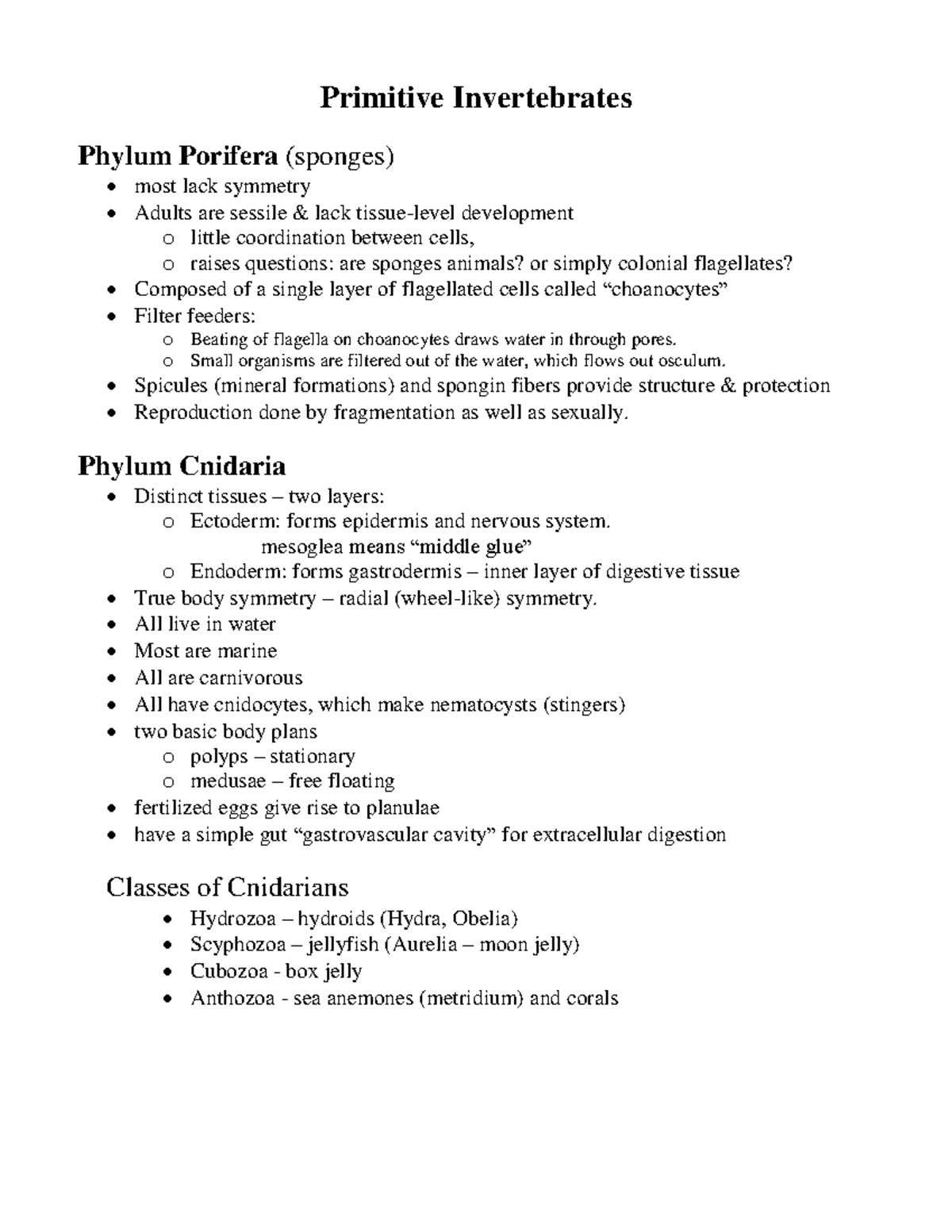 Primitive Invertebrates

Phylum Porifera (sponges)

• most lack symmetry
• Adults are sessile & lack tissue-level development
o little coordination between cells,
o raises questions: are sponges animals? or simply colonial flagellates?
• Composed of a single layer of flagellated cells called "choanocytes"
• Filter feeders:
o Beating of flagella on choanocytes draws water in through pores.
o Small organisms are filtered out of the water, which flows out osculum.
• Spicules (mineral formations) and spongin fibers provide structure & protection
• Reproduction done by fragmentation as well as sexually.

Phylum Cnidaria

• Distinct tissues – two layers:
o Ectoderm: forms epidermis and nervous system.
mesoglea means "middle glue"
o Endoderm: forms gastrodermis – inner layer of digestive tissue
• True body symmetry – radial (wheel-like) symmetry.
• All live in water
• Most are marine
• All are carnivorous
• All have cnidocytes, which make nematocysts (stingers)
• two basic body plans
o polyps – stationary
o medusae – free floating
• fertilized eggs give rise to planulae
• have a simple gut "gastrovascular cavity" for extracellular digestion

Classes of Cnidarians

• Hydrozoa – hydroids (Hydra, Obelia)
• Scyphozoa – jellyfish (Aurelia – moon jelly)
• Cubozoa - box jelly
• Anthozoa - sea anemones (metridium) and corals